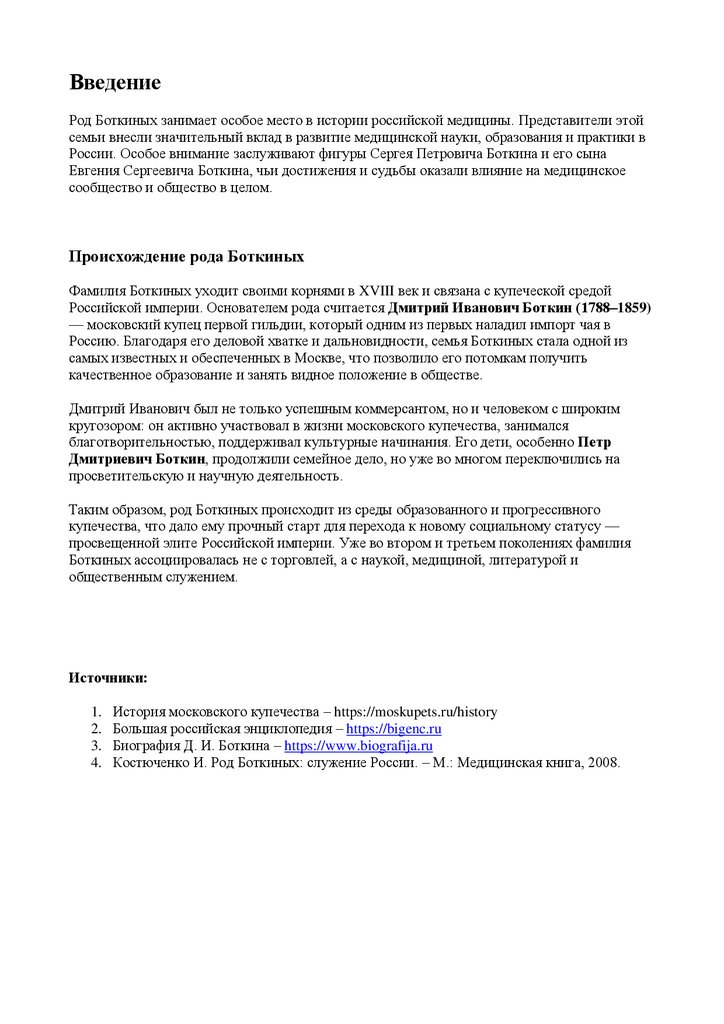 Введение

Род Боткиных занимает особое место в истории российской медицины. Представители этой семьи внесли значительный вклад в развитие медицинской науки, образования и практики в России. Особое внимание заслуживают фигуры Сергея Петровича Боткина и его сына Евгения Сергеевича Боткина, чьи достижения и судьбы оказали влияние на медицинское сообщество и общество в целом.

Происхождение рода Боткиных

Фамилия Боткиных уходит своими корнями в XVIII век и связана с купеческой средой Российской империи. Основателем рода считается Дмитрий Иванович Боткин (1788–1859) — московский купец первой гильдии, который одним из первых наладил импорт чая в Россию. Благодаря его деловой хватке и дальновидности, семья Боткиных стала одной из самых известных и обеспеченных в Москве, что позволило его потомкам получить качественное образование и занять видное положение в обществе.

Дмитрий Иванович был не только успешным коммерсантом, но и человеком с широким кругозором: он активно участвовал в жизни московского купечества, занимался благотворительностью, поддерживал культурные начинания. Его дети, особенно Петр Дмитриевич Боткин, продолжили семейное дело, но уже во многом переключились на просветительскую и научную деятельность.

Таким образом, род Боткиных происходит из среды образованного и прогрессивного купечества, что дало ему прочный старт для перехода к новому социальному статусу — просвещенной элите Российской империи. Уже во втором и третьем поколениях фамилия Боткиных ассоциировалась не с торговлей, а с наукой, медициной, литературой и общественным служением.

Источники:

1. История московского купечества – https://moskupets.ru/history
2. Большая российская энциклопедия – https://bigenc.ru
3. Биография Д. И. Боткина – https://www.biografija.ru
4. Костюченко И. Род Боткиных: служение России. – М.: Медицинская книга, 2008.